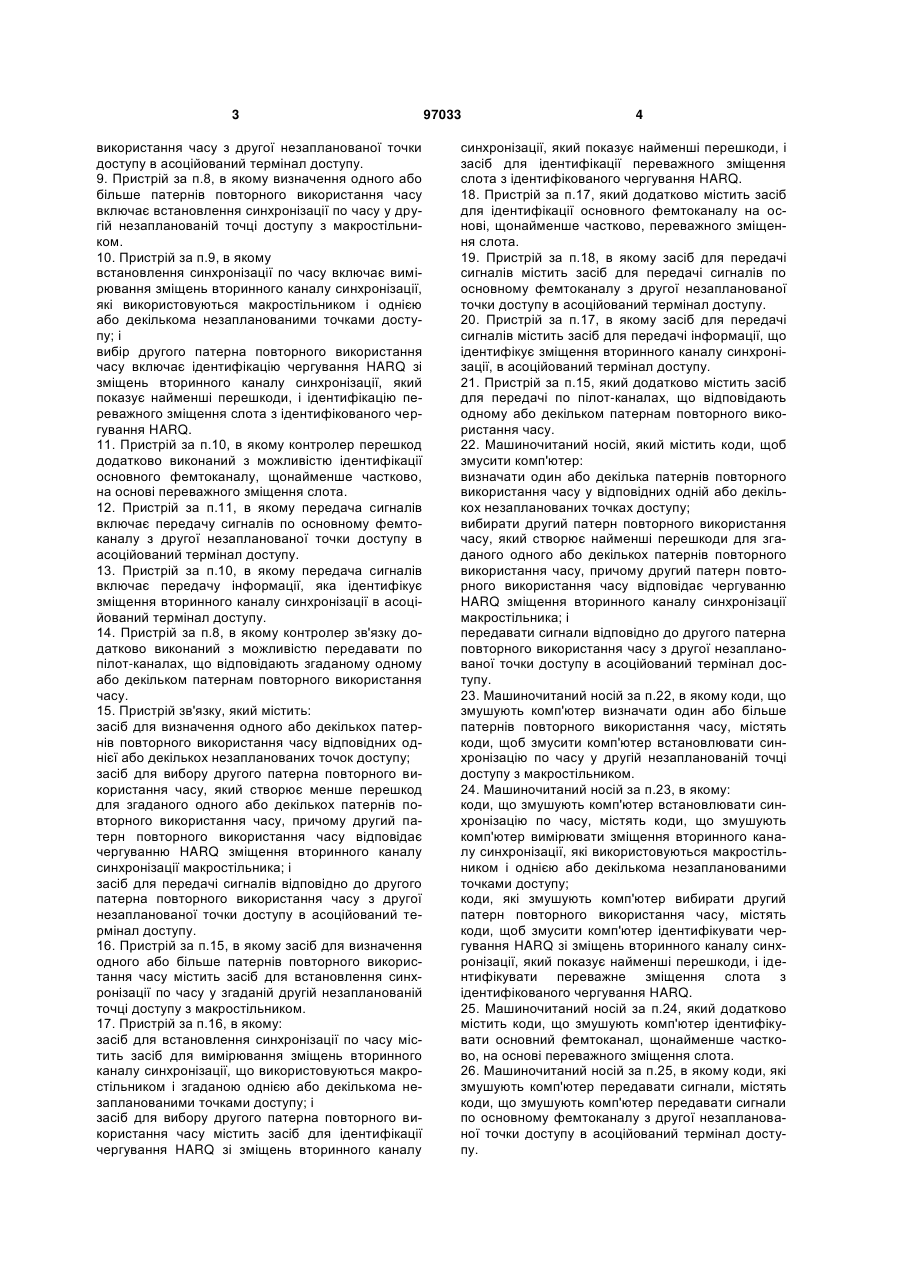 3 97033 4

використання часу з другої незапланованої точки доступу в асоційований термінал доступу.

9. Пристрій за п.8, в якому визначення одного або більше патернів повторного використання часу включає встановлення синхронізації по часу у другій незапланованій точці доступу з макростільником.

10. Пристрій за п.9, в якому

встановлення синхронізації по часу включає вимірювання зміщень вторинного каналу синхронізації, які використовуються макростільником і однією або декількома незапланованими точками доступу; і

вибір другого патерна повторного використання часу включає ідентифікацію чергування HARQ зі зміщень вторинного каналу синхронізації, який показує найменші перешкоди, і ідентифікацію переважного зміщення слота з ідентифікованого чергування HARQ.

11. Пристрій за п.10, в якому контролер перешкод додатково виконаний з можливістю ідентифікації основного фемтоканалу, щонайменше частково, на основі переважного зміщення слота.

12. Пристрій за п.11, в якому передача сигналів включає передачу сигналів по основному фемтоканалу з другої незапланованої точки доступу в асоційований термінал доступу.

13. Пристрій за п.10, в якому передача сигналів включає передачу інформації, яка ідентифікує зміщення вторинного каналу синхронізації в асоційований термінал доступу.

14. Пристрій за п.8, в якому контролер зв'язку додатково виконаний з можливістю передавати по пілот-каналах, що відповідають згаданому одному або декільком патернам повторного використання часу.

15. Пристрій зв'язку, який містить:

засіб для визначення одного або декількох патернів повторного використання часу відповідних однієї або декількох незапланованих точок доступу;

засіб для вибору другого патерна повторного використання часу, який створює менше перешкод для згаданого одного або декількох патернів повторного використання часу, причому другий патерн повторного використання часу відповідає чергуванню HARQ зміщення вторинного каналу синхронізації макростільника; і

засіб для передачі сигналів відповідно до другого патерна повторного використання часу з другої незапланованої точки доступу в асоційований термінал доступу.

16. Пристрій за п.15, в якому засіб для визначення одного або більше патернів повторного використання часу містить засіб для встановлення синхронізації по часу у згаданій другій незапланованій точці доступу з макростільником.

17. Пристрій за п.16, в якому:

засіб для встановлення синхронізації по часу містить засіб для вимірювання зміщень вторинного каналу синхронізації, що використовуються макростільником і згаданою однією або декількома незапланованими точками доступу; і

засіб для вибору другого патерна повторного використання часу містить засіб для ідентифікації чергування HARQ зі зміщень вторинного каналу синхронізації, який показує найменші перешкоди, і засіб для ідентифікації переважного зміщення слота з ідентифікованого чергування HARQ.

18. Пристрій за п.17, який додатково містить засіб для ідентифікації основного фемтоканалу на основі, щонайменше частково, переважного зміщення слота.

19. Пристрій за п.18, в якому засіб для передачі сигналів містить засіб для передачі сигналів по основному фемтоканалу з другої незапланованої точки доступу в асоційований термінал доступу.

20. Пристрій за п.17, в якому засіб для передачі сигналів містить засіб для передачі інформації, що ідентифікує зміщення вторинного каналу синхронізації, в асоційований термінал доступу.

21. Пристрій за п.15, який додатково містить засіб для передачі по пілот-каналах, що відповідають одному або декільком патернам повторного використання часу.

22. Машиночитаний носій, який містить коди, щоб змусити комп'ютер:

визначати один або декілька патернів повторного використання часу у відповідних одній або декількох незапланованих точках доступу;

вибирати другий патерн повторного використання часу, який створює найменші перешкоди для згаданого одного або декількох патернів повторного використання часу, причому другий патерн повторного використання часу відповідає чергуванню HARQ зміщення вторинного каналу синхронізації макростільника; і

передавати сигнали відповідно до другого патерна повторного використання часу з другої незапланованої точки доступу в асоційований термінал доступу.

23. Машиночитаний носій за п.22, в якому коди, що змушують комп'ютер визначати один або більше патернів повторного використання часу, містять коди, щоб змусити комп'ютер встановлювати синхронізацію по часу у другій незапланованій точці доступу з макростільником.

24. Машиночитаний носій за п.23, в якому:

коди, що змушують комп'ютер встановлювати синхронізацію по часу, містять коди, що змушують комп'ютер вимірювати зміщення вторинного каналу синхронізації, які використовуються макростільником і однією або декількома незапланованими точками доступу;

коди, які змушують комп'ютер вибирати другий патерн повторного використання часу, містять коди, щоб змусити комп'ютер ідентифікувати чергування HARQ зі зміщень вторинного каналу синхронізації, який показує найменші перешкоди, і ідентифікувати переважне зміщення слота з ідентифікованого чергування HARQ.

25. Машиночитаний носій за п.24, який додатково містить коди, що змушують комп'ютер ідентифікувати основний фемтоканал, щонайменше частково, на основі переважного зміщення слота.

26. Машиночитаний носій за п.25, в якому коди, які змушують комп'ютер передавати сигнали, містять коди, що змушують комп'ютер передавати сигнали по основному фемтоканалу з другої незапланованої точки доступу в асоційований термінал доступу.